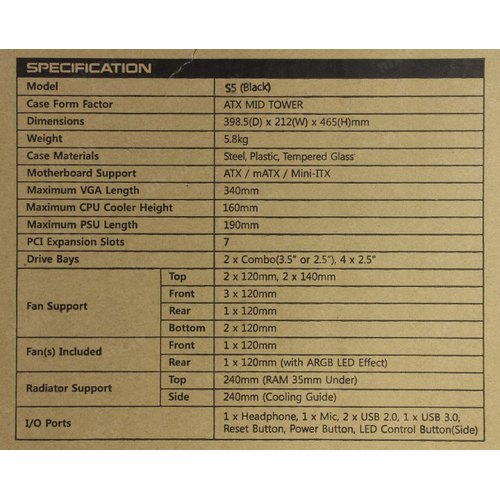 SPECIFICATION

| Model | | S5 (Black) |
|---|---|---|
| Case Form Factor | | ATX MID TOWER |
| Dimensions | | 398.5(D) x 212(W) x 465(H)mm |
| Weight | | 5.8kg |
| Case Materials | | Steel, Plastic, Tempered Glass |
| Motherboard Support | | ATX / mATX / Mini-ITX |
| Maximum VGA Length | | 340mm |
| Maximum CPU Cooler Height | | 160mm |
| Maximum PSU Length | | 190mm |
| PCI Expansion Slots | | 7 |
| Drive Bays | | 2 x Combo(3.5" or 2.5"), 4 x 2.5" |
| Fan Support | Top | 2 x 120mm, 2 x 140mm |
| | Front | 3 x 120mm |
| | Rear | 1 x 120mm |
| | Bottom | 2 x 120mm |
| Fan(s) Included | Front | 1 x 120mm |
| | Rear | 1 x 120mm (with ARGB LED Effect) |
| Radiator Support | Top | 240mm (RAM 35mm Under) |
| | Side | 240mm (Cooling Guide) |
| I/O Ports | | 1 x Headphone, 1 x Mic, 2 x USB 2.0, 1 x USB 3.0, Reset Button, Power Button, LED Control Button(Side) |